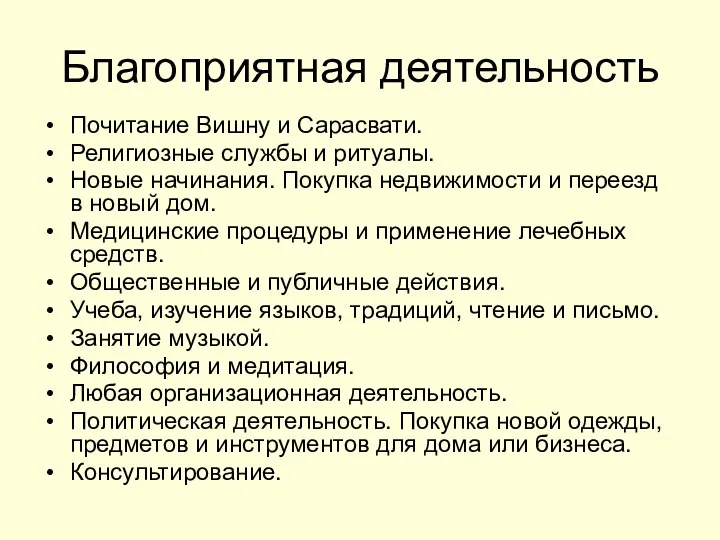 Благоприятная деятельность

• Почитание Вишну и Сарасвати.
• Религиозные службы и ритуалы.
• Новые начинания. Покупка недвижимости и переезд в новый дом.
• Медицинские процедуры и применение лечебных средств.
• Общественные и публичные действия.
• Учеба, изучение языков, традиций, чтение и письмо.
• Занятие музыкой.
• Философия и медитация.
• Любая организационная деятельность.
• Политическая деятельность. Покупка новой одежды, предметов и инструментов для дома или бизнеса.
• Консультирование.